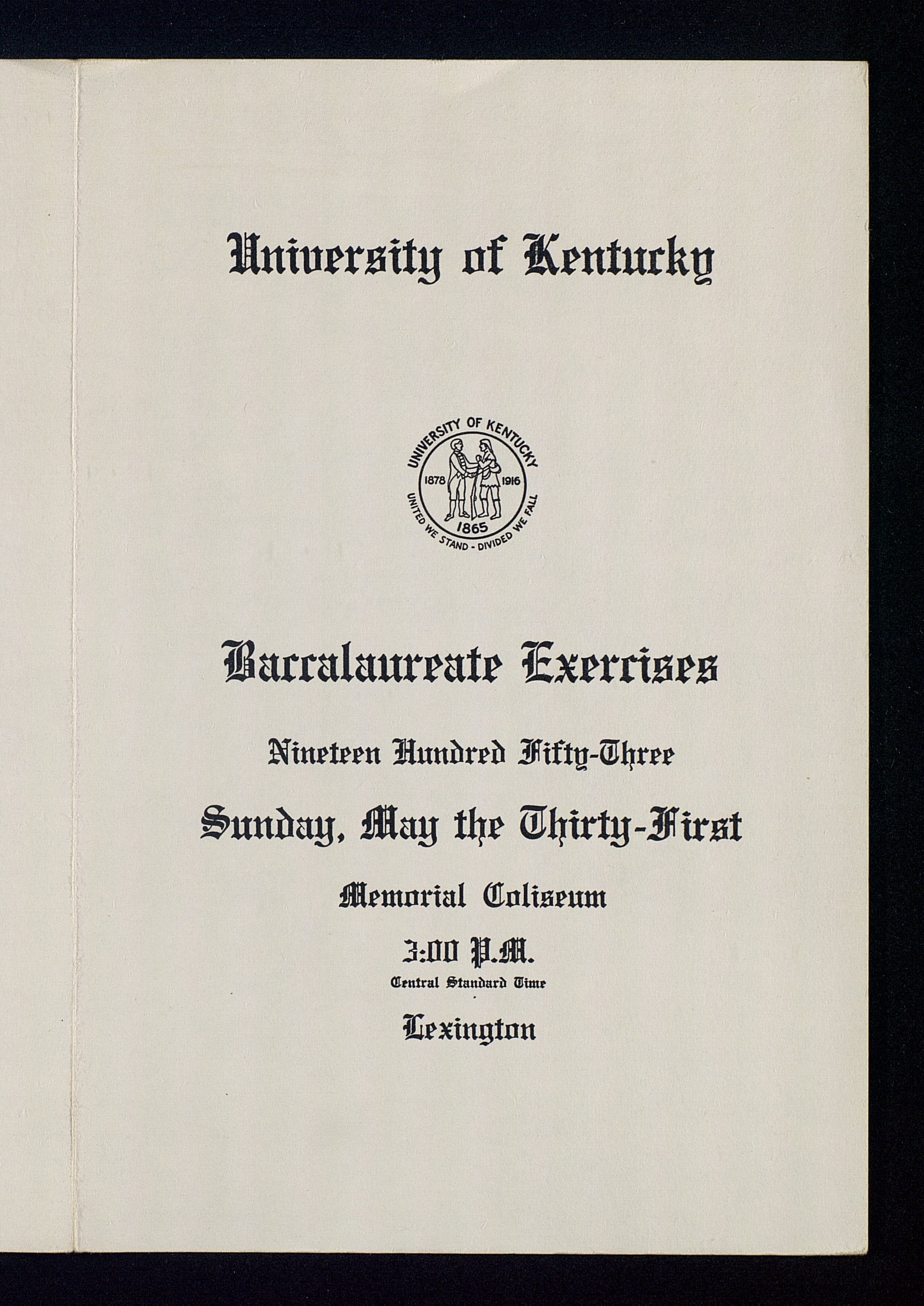 University of Kentucky

UNIVERSITY OF KENTUCKY
1878
1916
1865
UNITED WE STAND - DIVIDED WE FALL

Baccalaureate Exercises

Nineteen Hundred Fifty-Three

Sunday, May the Thirty-First

Memorial Coliseum

3:00 P.M.
Central Standard Time

Lexington